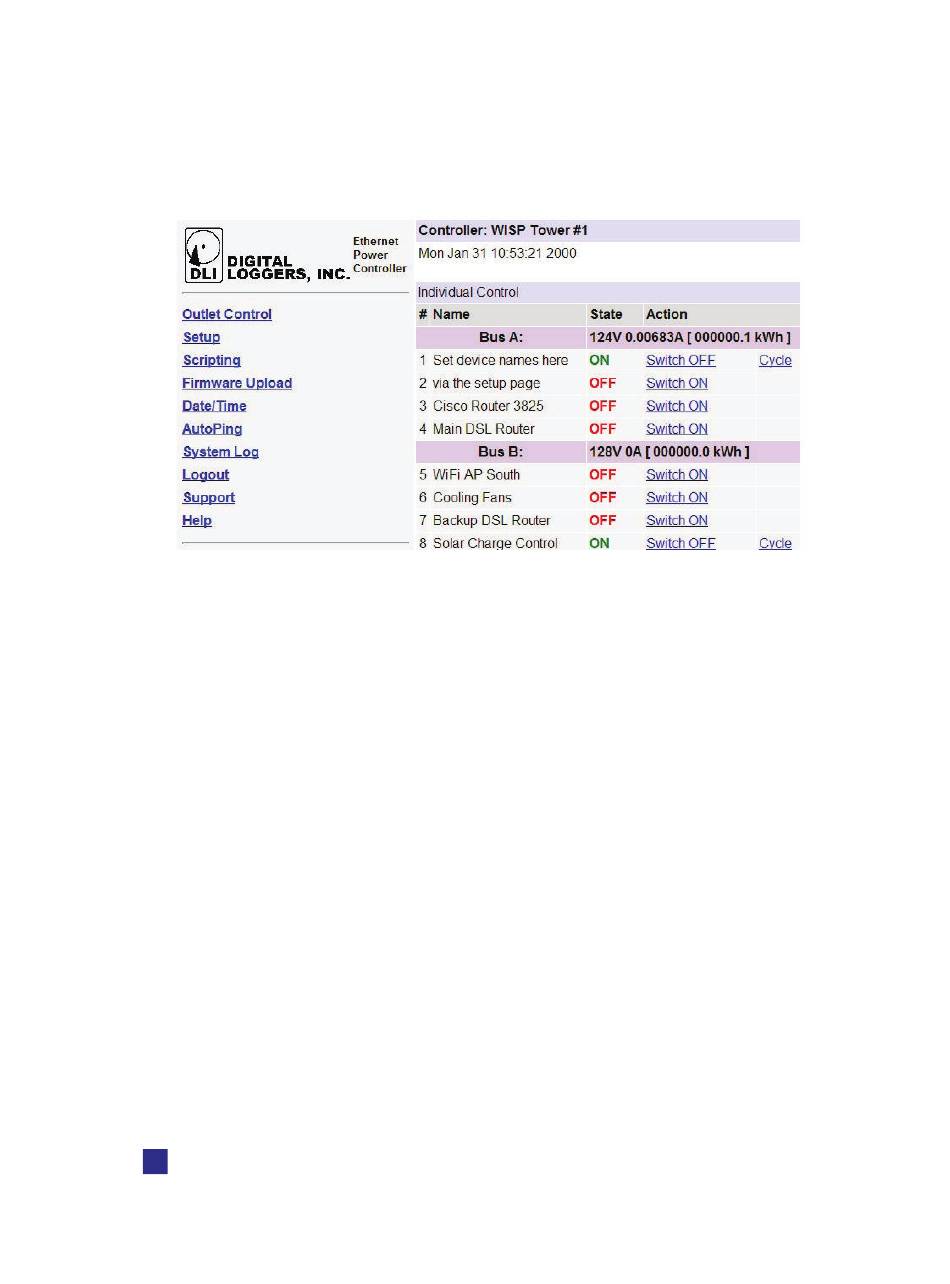 DLI DIGITAL LOGGERS, INC.

Ethernet Power Controller

Outlet Control
Setup
Scripting
Firmware Upload
Date/Time
AutoPing
System Log
Logout
Support
Help

Controller: WISP Tower #1

Mon Jan 31 10:53:21 2000

Individual Control

| # | Name | State | Action | |
|---|---|---|---|---|
| | Bus A: | 124V 0.00683A [ 000000.1 kWh ] | | |
| 1 | Set device names here | ON | Switch OFF | Cycle |
| 2 | via the setup page | OFF | Switch ON | |
| 3 | Cisco Router 3825 | OFF | Switch ON | |
| 4 | Main DSL Router | OFF | Switch ON | |
| | Bus B: | 128V 0A [ 000000.0 kWh ] | | |
| 5 | WiFi AP South | OFF | Switch ON | |
| 6 | Cooling Fans | OFF | Switch ON | |
| 7 | Backup DSL Router | OFF | Switch ON | |
| 8 | Solar Charge Control | ON | Switch OFF | Cycle |